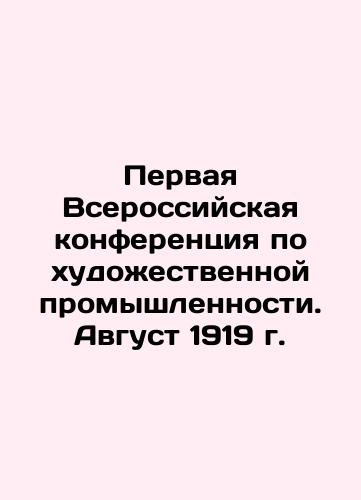 Первая Всероссийская конференция по художественной промышленности. Август 1919 г.